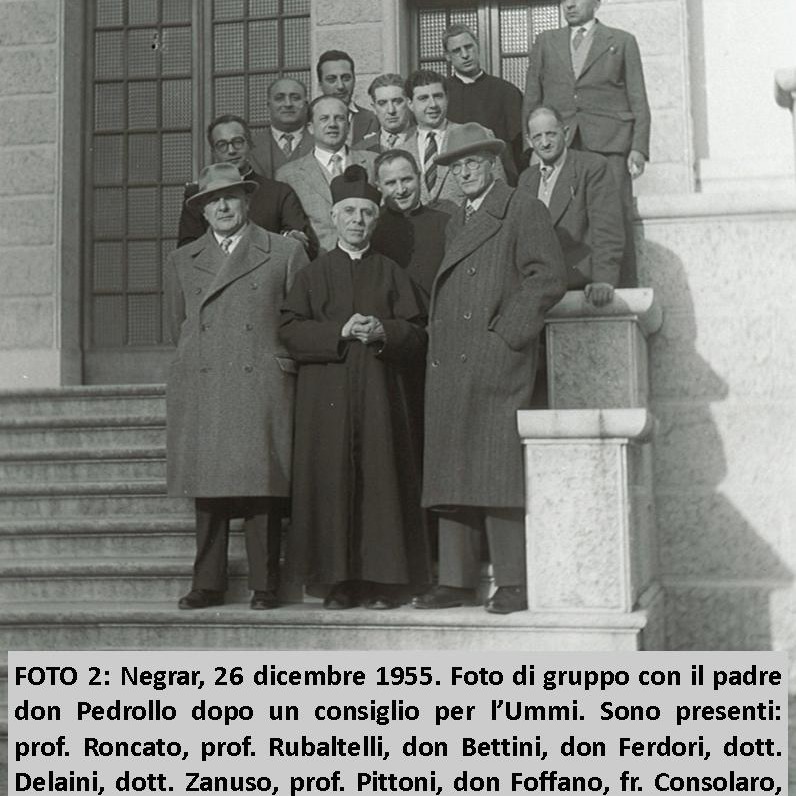 FOTO 2: Negrar, 26 dicembre 1955. Foto di gruppo con il padre don Pedrollo dopo un consiglio per l'Ummi. Sono presenti: prof. Roncato, prof. Rubaltelli, don Bettini, don Ferdori, dott. Delaini, dott. Zanuso, prof. Pittoni, don Foffano, fr. Consolaro,